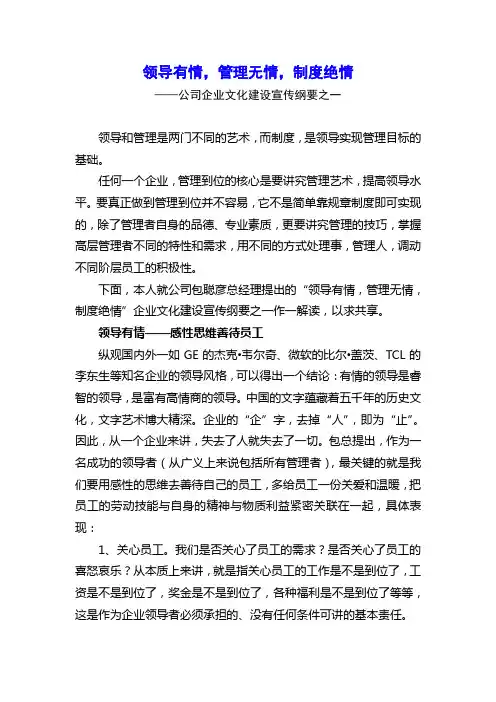 领导有情，管理无情，制度绝情

——公司企业文化建设宣传纲要之一

领导和管理是两门不同的艺术，而制度，是领导实现管理目标的基础。

任何一个企业，管理到位的核心是要讲究管理艺术，提高领导水平。要真正做到管理到位并不容易，它不是简单靠规章制度即可实现的，除了管理者自身的品德、专业素质，更要讲究管理的技巧，掌握高层管理者不同的特性和需求，用不同的方式处理事，管理人，调动不同阶层员工的积极性。

下面，本人就公司包聪彦总经理提出的“领导有情，管理无情，制度绝情”企业文化建设宣传纲要之一作一解读，以求共享。

领导有情——感性思维善待员工

纵观国内外一如 GE 的杰克•韦尔奇、微软的比尔•盖茨、TCL 的李东生等知名企业的领导风格，可以得出一个结论：有情的领导是睿智的领导，是富有高情商的领导。中国的文字蕴藏着五千年的历史文化，文字艺术博大精深。企业的“企”字，去掉“人”，即为“止”。因此，从一个企业来讲，失去了人就失去了一切。包总提出，作为一名成功的领导者（从广义上来说包括所有管理者），最关键的就是我们要用感性的思维去善待自己的员工，多给员工一份关爱和温暖，把员工的劳动技能与自身的精神与物质利益紧密关联在一起，具体表现：

1、关心员工。我们是否关心了员工的需求？是否关心了员工的喜怒哀乐？从本质上来讲，就是指关心员工的工作是不是到位了，工资是不是到位了，奖金是不是到位了，各种福利是不是到位了等等，这是作为企业领导者必须承担的、没有任何条件可讲的基本责任。